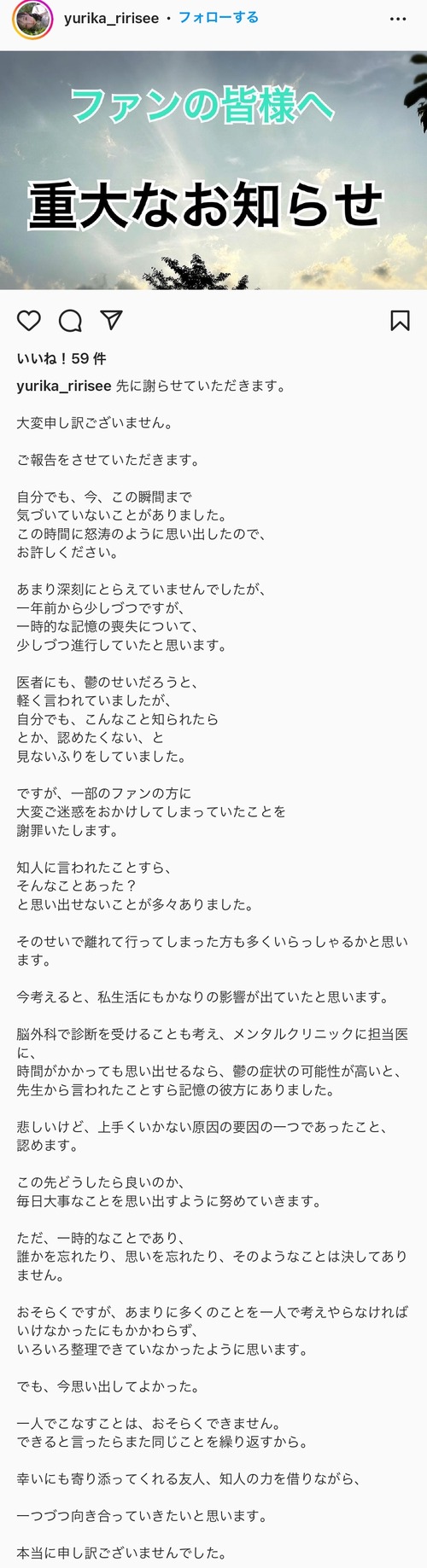 yurika_ririsee • フォローする

ファンの皆様へ

重大なお知らせ

いいね！59 件

yurika_ririsee 先に謝らせていただきます。

大変申し訳ございません。

ご報告をさせていただきます。

自分でも、今、この瞬間まで
気づいていないことがありました。
この時間に怒涛のように思い出したので、
お許しください。

あまり深刻にとらえていませんでしたが、
一年前から少しづつですが、
一時的な記憶の喪失について、
少しづつ進行していたと思います。

医者にも、鬱のせいだろうと、
軽く言われていましたが、
自分でも、こんなこと知られたら
とか、認めたくない、と
見ないふりをしていました。

ですが、一部のファンの方に
大変ご迷惑をおかけしてしまっていたことを
謝罪いたします。

知人に言われたことすら、
そんなことあった？
と思い出せないことが多々ありました。

そのせいで離れて行ってしまった方も多くいらっしゃるかと思います。

今考えると、私生活にもかなりの影響が出ていたと思います。

脳外科で診断を受けることも考え、メンタルクリニックに担当医に、
時間がかかっても思い出せるなら、鬱の症状の可能性が高いと、
先生から言われたことすら記憶の彼方にありました。

悲しいけど、上手くいかない原因の要因の一つであったこと、
認めます。

この先どうしたら良いのか、
毎日大事なことを思い出すように努めていきます。

ただ、一時的なことであり、
誰かを忘れたり、思いを忘れたり、そのようなことは決してありません。

おそらくですが、あまりに多くのことを一人で考えやらなければいけなかったにもかかわらず、
いろいろ整理できていなかったように思います。

でも、今思い出してよかった。

一人でこなすことは、おそらくできません。
できると言ったらまた同じことを繰り返すから。

幸いにも寄り添ってくれる友人、知人の力を借りながら、

一つづつ向き合っていきたいと思います。

本当に申し訳ございませんでした。